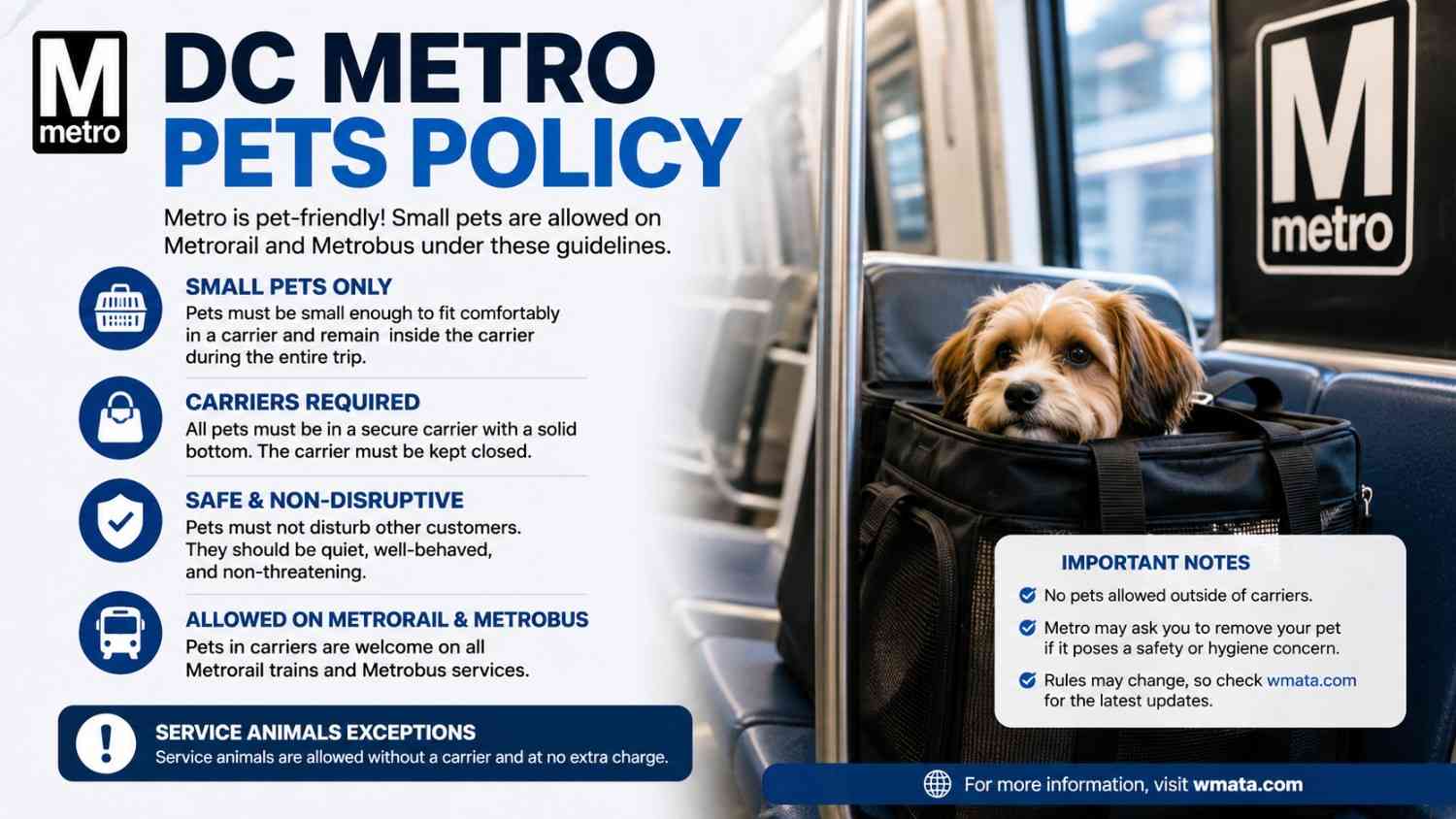 M metro

DC METRO PETS POLICY

Metro is pet-friendly! Small pets are allowed on Metrorail and Metrobus under these guidelines.

SMALL PETS ONLY
Pets must be small enough to fit comfortably in a carrier and remain inside the carrier during the entire trip.

CARRIERS REQUIRED
All pets must be in a secure carrier with a solid bottom. The carrier must be kept closed.

SAFE & NON-DISRUPTIVE
Pets must not disturb other customers. They should be quiet, well-behaved, and non-threatening.

ALLOWED ON METRORAIL & METROBUS
Pets in carriers are welcome on all Metrorail trains and Metrobus services.

SERVICE ANIMALS EXCEPTIONS
Service animals are allowed without a carrier and at no extra charge.

M metro

IMPORTANT NOTES
No pets allowed outside of carriers.
Metro may ask you to remove your pet if it poses a safety or hygiene concern.
Rules may change, so check wmata.com for the latest updates.

For more information, visit wmata.com